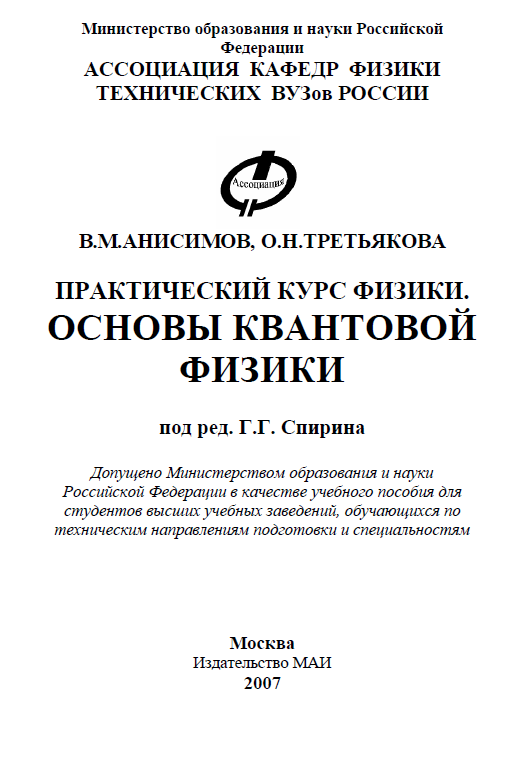 Министерство образования и науки Российской Федерации
АССОЦИАЦИЯ КАФЕДР ФИЗИКИ ТЕХНИЧЕСКИХ ВУЗов РОССИИ

Ассоциация

В.М.АНИСИМОВ, О.Н.ТРЕТЬЯКОВА

ПРАКТИЧЕСКИЙ КУРС ФИЗИКИ.
ОСНОВЫ КВАНТОВОЙ ФИЗИКИ

под ред. Г.Г. Спирина

Допущено Министерством образования и науки Российской Федерации в качестве учебного пособия для студентов высших учебных заведений, обучающихся по техническим направлениям подготовки и специальностям

Москва
Издательство МАИ
2007